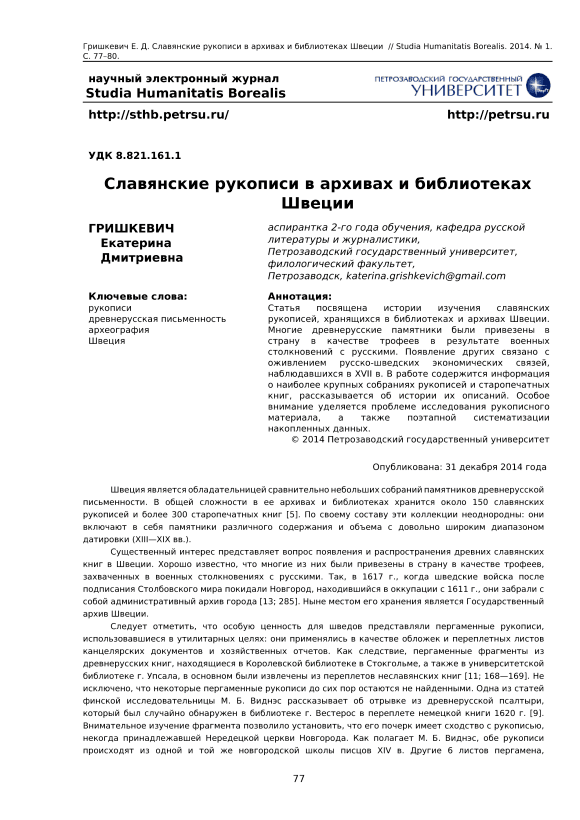 Гришкевич Е. Д. Славянские рукописи в архивах и библиотеках Швеции // Studia Humanitatis Borealis. 2014. № 1. С. 77–80.

научный электронный журнал
Studia Humanitatis Borealis

ПЕТРОЗАВОДСКИЙ ГОСУДАРСТВЕННЫЙ УНИВЕРСИТЕТ

http://sthb.petrsu.ru/

http://petrsu.ru

УДК 8.821.161.1

Славянские рукописи в архивах и библиотеках Швеции

ГРИШКЕВИЧ Екатерина Дмитриевна

аспирантка 2-го года обучения, кафедра русской литературы и журналистики, Петрозаводский государственный университет, филологический факультет, Петрозаводск, katerina.grishkevich@gmail.com

Ключевые слова:
рукописи
древнерусская письменность
археография
Швеция

Аннотация:
Статья посвящена истории изучения славянских рукописей, хранящихся в библиотеках и архивах Швеции. Многие древнерусские памятники были привезены в страну в качестве трофеев в результате военных столкновений с русскими. Появление других связано с оживлением русско-шведских экономических связей, наблюдавшихся в XVII в. В работе содержится информация о наиболее крупных собраниях рукописей и старопечатных книг, рассказывается об истории их описаний. Особое внимание уделяется проблеме исследования рукописного материала, а также поэтапной систематизации накопленных данных.
© 2014 Петрозаводский государственный университет

Опубликована: 31 декабря 2014 года

Швеция является обладательницей сравнительно небольших собраний памятников древнерусской письменности. В общей сложности в ее архивах и библиотеках хранится около 150 славянских рукописей и более 300 старопечатных книг [5]. По своему составу эти коллекции неоднородны: они включают в себя памятники различного содержания и объема с довольно широким диапазоном датировки (XIII—XIX вв.).

Существенный интерес представляет вопрос появления и распространения древних славянских книг в Швеции. Хорошо известно, что многие из них были привезены в страну в качестве трофеев, захваченных в военных столкновениях с русскими. Так, в 1617 г., когда шведские войска после подписания Столбовского мира покидали Новгород, находившийся в оккупации с 1611 г., они забрали с собой административный архив города [13; 285]. Ныне местом его хранения является Государственный архив Швеции.

Следует отметить, что особую ценность для шведов представляли пергаменные рукописи, использовавшиеся в утилитарных целях: они применялись в качестве обложек и переплетных листов канцелярских документов и хозяйственных отчетов. Как следствие, пергаменные фрагменты из древнерусских книг, находящиеся в Королевской библиотеке в Стокгольме, а также в университетской библиотеке г. Упсала, в основном были извлечены из переплетов неславянских книг [11; 168—169]. Не исключено, что некоторые пергаменные рукописи до сих пор остаются не найденными. Одна из статей финской исследовательницы М. Б. Виднэс рассказывает об отрывке из древнерусской псалтыри, который был случайно обнаружен в библиотеке г. Вестерос в переплете немецкой книги 1620 г. [9]. Внимательное изучение фрагмента позволило установить, что его почерк имеет сходство с рукописью, некогда принадлежавшей Нередецкой церкви Новгорода. Как полагает М. Б. Виднэс, обе рукописи происходят из одной и той же новгородской школы писцов XIV в. Другие 6 листов пергамена,

77